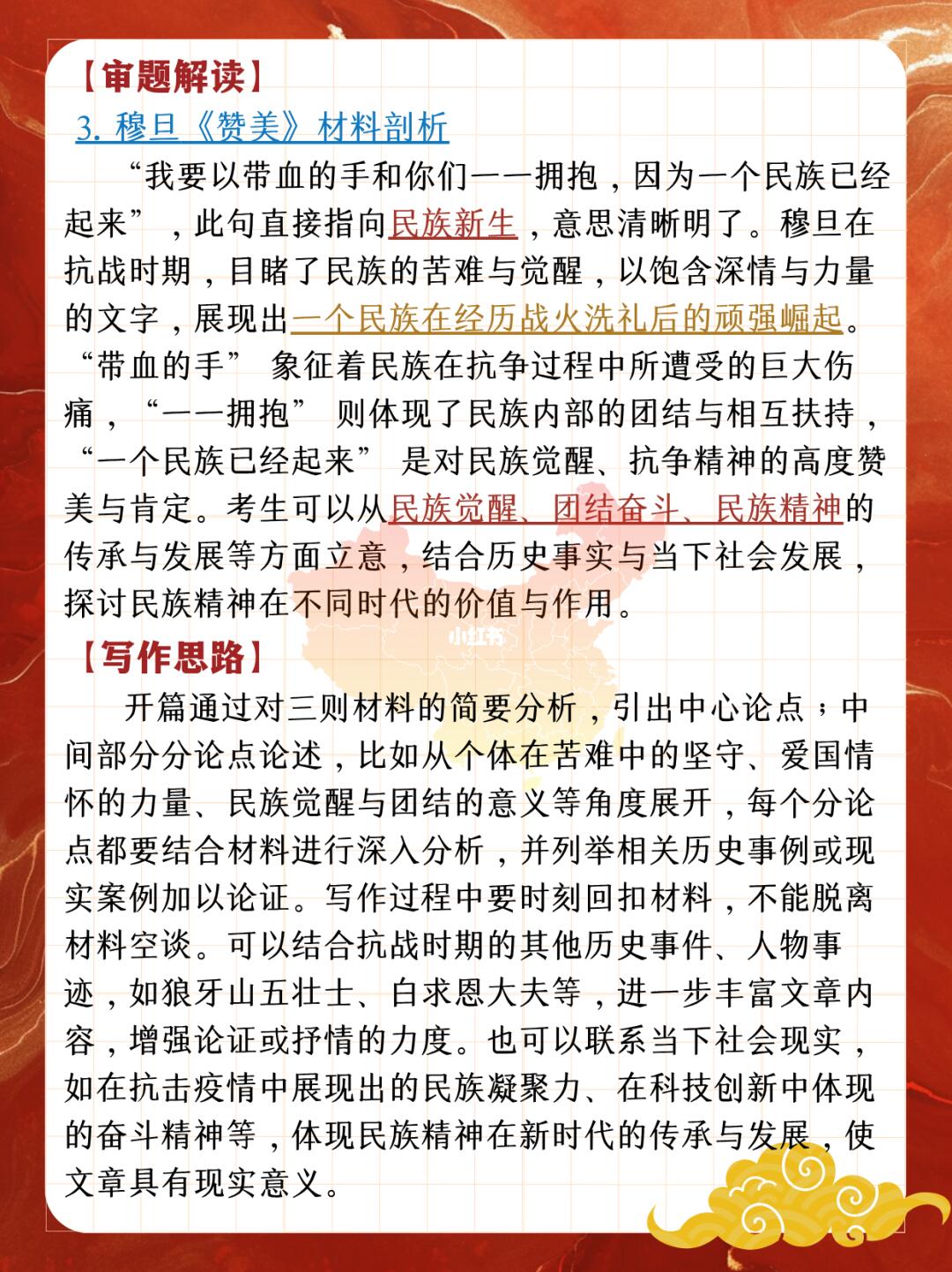 【审题解读】

3. 穆旦《赞美》材料剖析

“我要以带血的手和你们一一拥抱，因为一个民族已经起来”，此句直接指向民族新生，意思清晰明了。穆旦在抗战时期，目睹了民族的苦难与觉醒，以饱含深情与力量的文字，展现出一个民族在经历战火洗礼后的顽强崛起。“带血的手” 象征着民族在抗争过程中所遭受的巨大伤痛，“一一拥抱” 则体现了民族内部的团结与相互扶持，“一个民族已经起来” 是对民族觉醒、抗争精神的高度赞美与肯定。考生可以从民族觉醒、团结奋斗、民族精神的传承与发展等方面立意，结合历史事实与当下社会发展，探讨民族精神在不同时代的价值与作用。

小红书

【写作思路】

开篇通过对三则材料的简要分析，引出中心论点；中间部分分论点论述，比如从个体在苦难中的坚守、爱国情怀的力量、民族觉醒与团结的意义等角度展开，每个分论点都要结合材料进行深入分析，并列举相关历史事例或现实案例加以论证。写作过程中要时刻回扣材料，不能脱离材料空谈。可以结合抗战时期的其他历史事件、人物事迹，如狼牙山五壮士、白求恩大夫等，进一步丰富文章内容，增强论证或抒情的力度。也可以联系当下社会现实，如在抗击疫情中展现出的民族凝聚力、在科技创新中体现的奋斗精神等，体现民族精神在新时代的传承与发展，使文章具有现实意义。